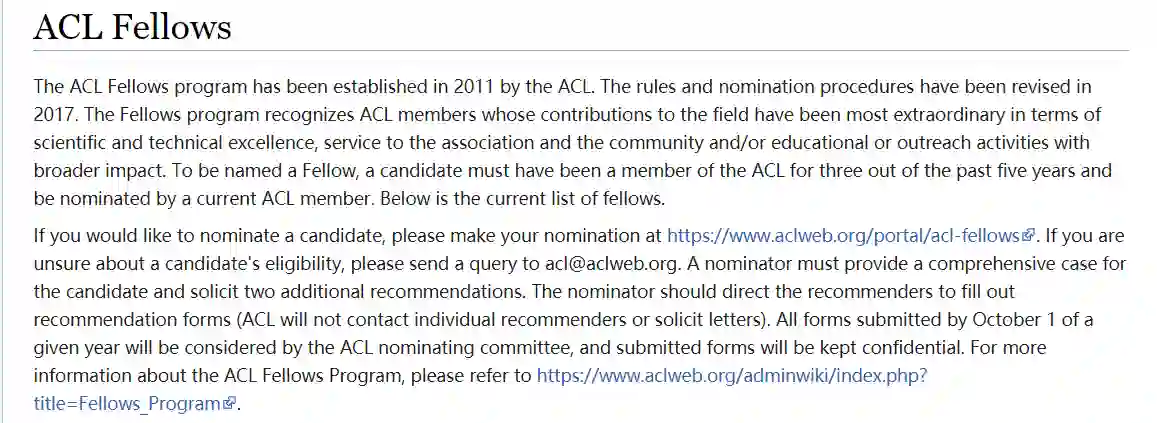 ACL Fellows

The ACL Fellows program has been established in 2011 by the ACL. The rules and nomination procedures have been revised in 2017. The Fellows program recognizes ACL members whose contributions to the field have been most extraordinary in terms of scientific and technical excellence, service to the association and the community and/or educational or outreach activities with broader impact. To be named a Fellow, a candidate must have been a member of the ACL for three out of the past five years and be nominated by a current ACL member. Below is the current list of fellows.

If you would like to nominate a candidate, please make your nomination at https://www.aclweb.org/portal/acl-fellows. If you are unsure about a candidate's eligibility, please send a query to acl@aclweb.org. A nominator must provide a comprehensive case for the candidate and solicit two additional recommendations. The nominator should direct the recommenders to fill out recommendation forms (ACL will not contact individual recommenders or solicit letters). All forms submitted by October 1 of a given year will be considered by the ACL nominating committee, and submitted forms will be kept confidential. For more information about the ACL Fellows Program, please refer to https://www.aclweb.org/adminwiki/index.php?title=Fellows_Program.